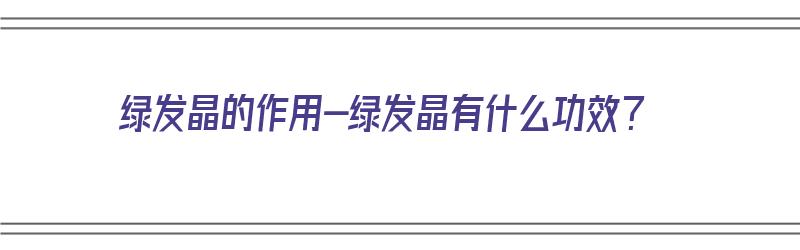 绿发晶的作用—绿发晶有什么功效？